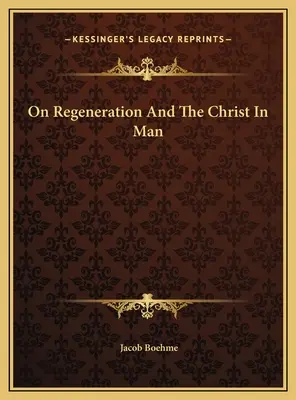 —KESSINGER'S LEGACY REPRINTS—

On Regeneration And The Christ In Man

Jacob Boehme